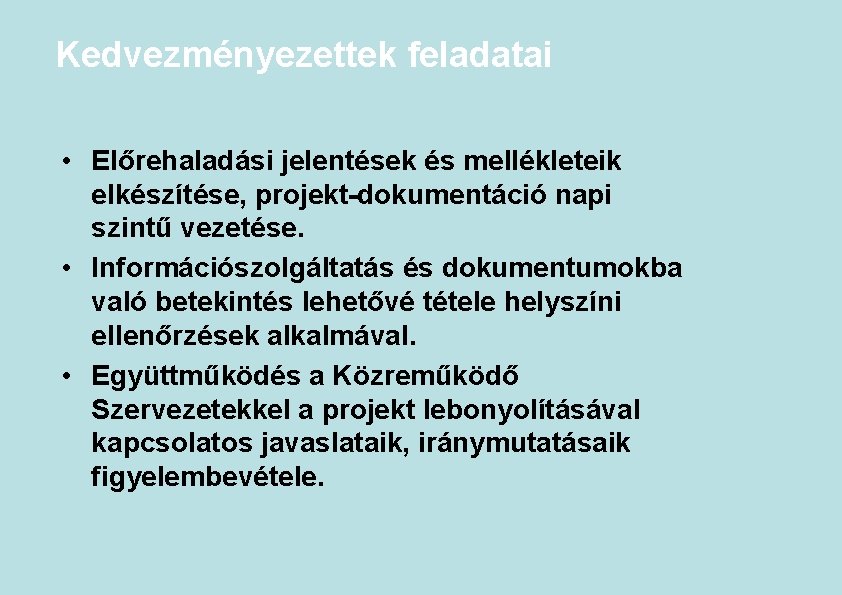 Kedvezményezettek feladatai

• Előrehaladási jelentések és mellékleteik elkészítése, projekt-dokumentáció napi szintű vezetése.
• Információszolgáltatás és dokumentumokba való betekintés lehetővé tétele helyszíni ellenőrzések alkalmával.
• Együttműködés a Közreműködő Szervezetekkel a projekt lebonyolításával kapcsolatos javaslataik, iránymutatásaik figyelembevétele.